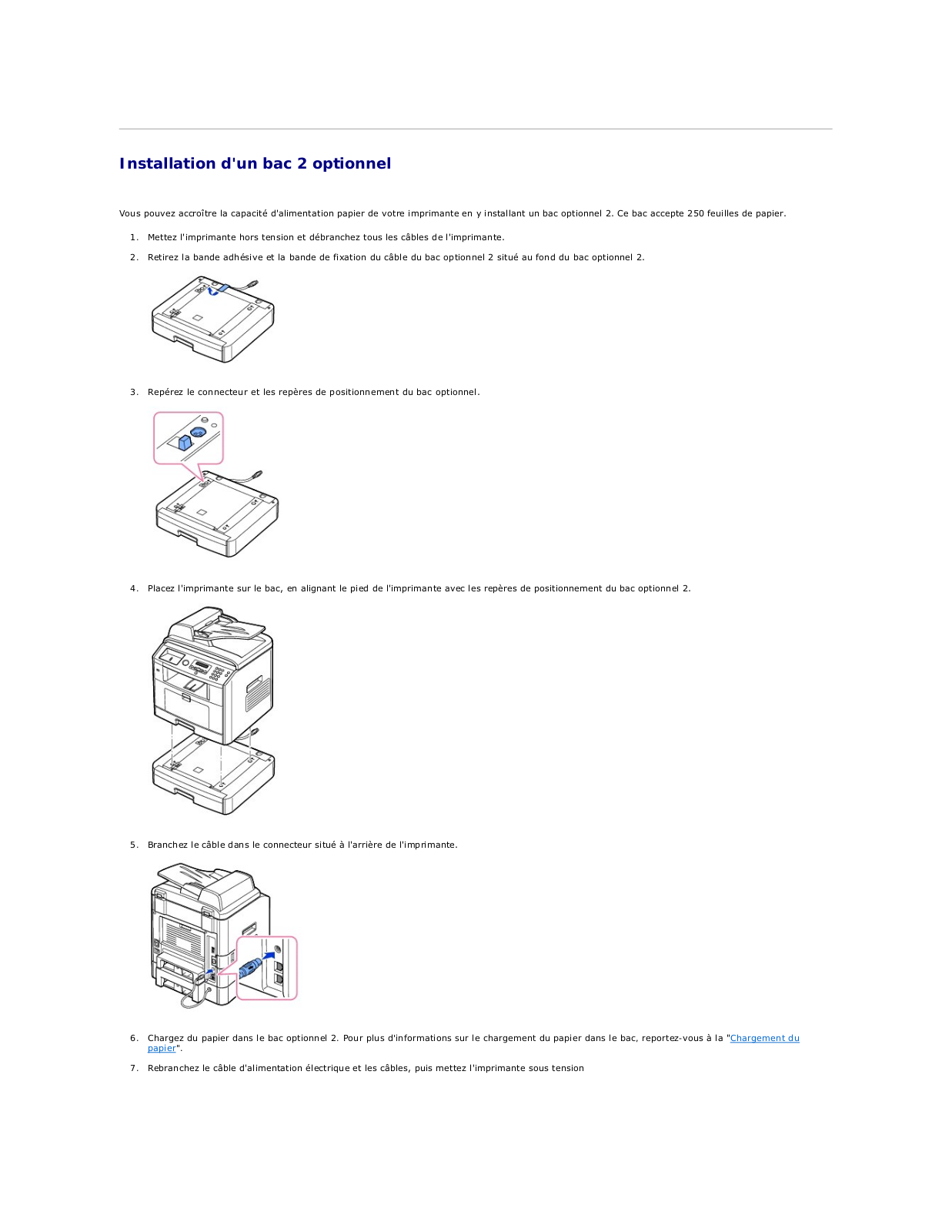 Installation d'un bac 2 optionnel

Vous pouvez accroître la capacité d'alimentation papier de votre imprimante en y installant un bac optionnel 2. Ce bac accepte 250 feuilles de papier.

1. Mettez l'imprimante hors tension et débranchez tous les câbles de l'imprimante.

2. Retirez la bande adhésive et la bande de fixation du câble du bac optionnel 2 situé au fond du bac optionnel 2.

3. Repérez le connecteur et les repères de positionnement du bac optionnel.

4. Placez l'imprimante sur le bac, en alignant le pied de l'imprimante avec les repères de positionnement du bac optionnel 2.

5. Branchez le câble dans le connecteur situé à l'arrière de l'imprimante.

6. Chargez du papier dans le bac optionnel 2. Pour plus d'informations sur le chargement du papier dans le bac, reportez-vous à la "Chargement du papier".

7. Rebranchez le câble d'alimentation électrique et les câbles, puis mettez l'imprimante sous tension